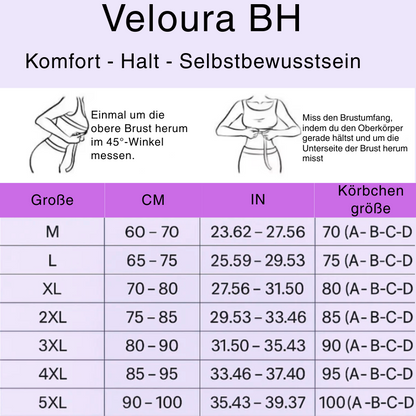 Veloura BH

Komfort - Halt - Selbstbewusstsein

Einmal um die obere Brust herum im 45°-Winkel messen.

Miss den Brustumfang, indem du den Oberkörper gerade hältst und um die Unterseite der Brust herum misst

| Große | CM | IN | Körbchen größe |
|---|---|---|---|
| M | 60 – 70 | 23.62 – 27.56 | 70 (A- B-C-D |
| L | 65 – 75 | 25.59 – 29.53 | 75 (A- B-C-D |
| XL | 70 – 80 | 27.56 – 31.50 | 80 (A- B-C-D |
| 2XL | 75 – 85 | 29.53 – 33.46 | 85 (A- B-C-D |
| 3XL | 80 – 90 | 31.50 – 35.43 | 90 (A- B-C-D |
| 4XL | 85 – 95 | 33.46 – 37.40 | 95 (A- B-C-D |
| 5XL | 90 – 100 | 35.43 – 39.37 | 100 (A -B-C-D |